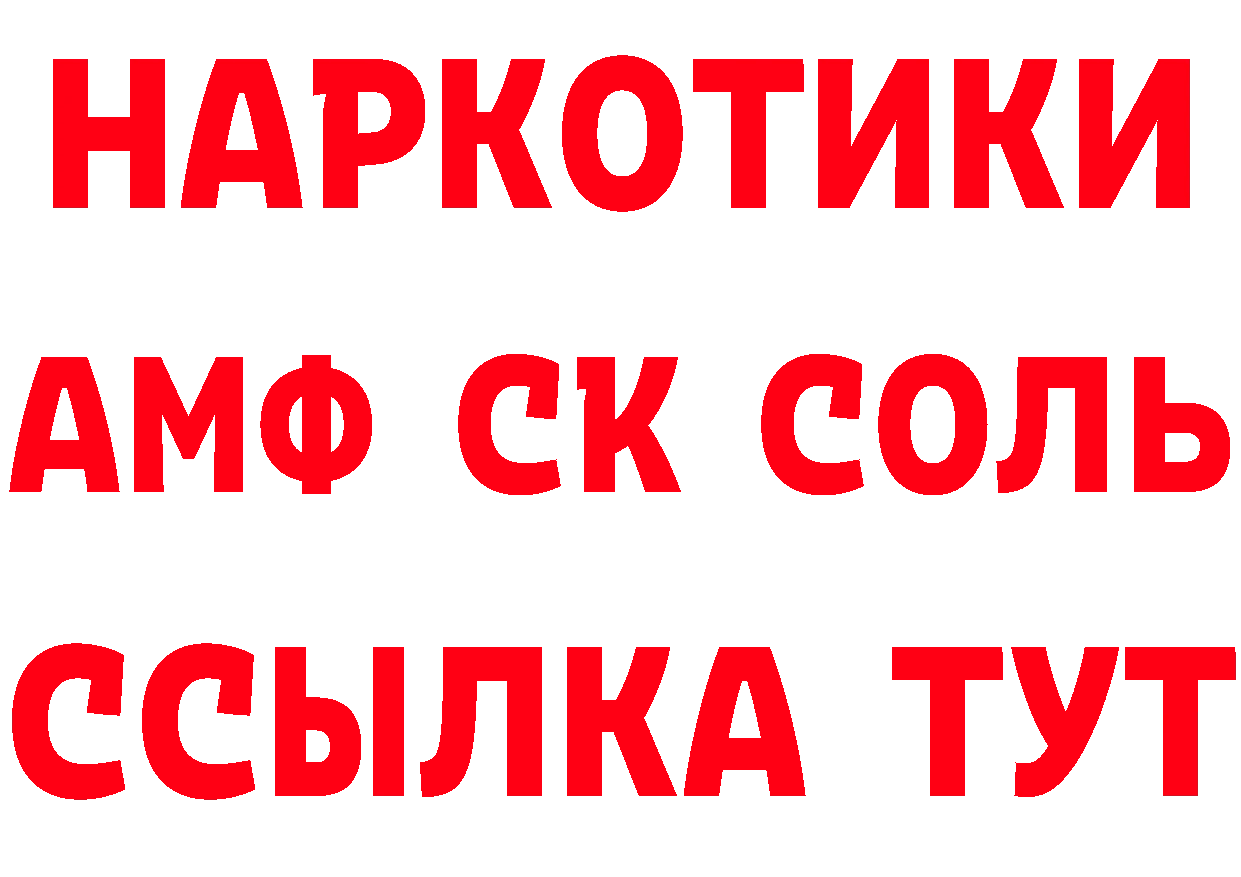 НАРКОТИКИ
АМФ СК СОЛЬ
ССЫЛКА ТУТ